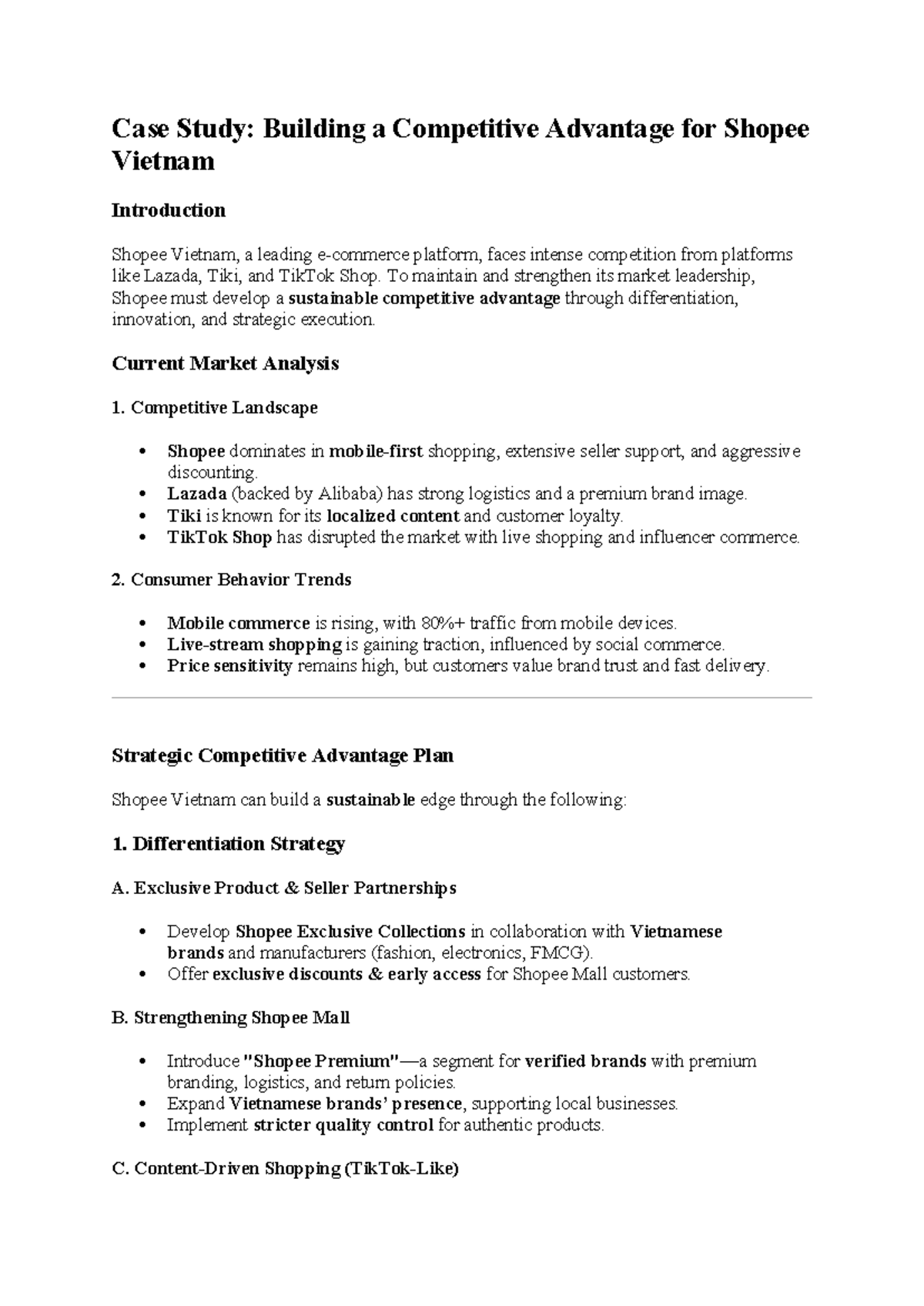 Case Study: Building a Competitive Advantage for Shopee Vietnam

Introduction

Shopee Vietnam, a leading e-commerce platform, faces intense competition from platforms like Lazada, Tiki, and TikTok Shop. To maintain and strengthen its market leadership, Shopee must develop a sustainable competitive advantage through differentiation, innovation, and strategic execution.

Current Market Analysis

1. Competitive Landscape

• Shopee dominates in mobile-first shopping, extensive seller support, and aggressive discounting.
• Lazada (backed by Alibaba) has strong logistics and a premium brand image.
• Tiki is known for its localized content and customer loyalty.
• TikTok Shop has disrupted the market with live shopping and influencer commerce.

2. Consumer Behavior Trends

• Mobile commerce is rising, with 80%+ traffic from mobile devices.
• Live-stream shopping is gaining traction, influenced by social commerce.
• Price sensitivity remains high, but customers value brand trust and fast delivery.

Strategic Competitive Advantage Plan

Shopee Vietnam can build a sustainable edge through the following:

1. Differentiation Strategy

A. Exclusive Product & Seller Partnerships

• Develop Shopee Exclusive Collections in collaboration with Vietnamese brands and manufacturers (fashion, electronics, FMCG).
• Offer exclusive discounts & early access for Shopee Mall customers.

B. Strengthening Shopee Mall

• Introduce "Shopee Premium"—a segment for verified brands with premium branding, logistics, and return policies.
• Expand Vietnamese brands' presence, supporting local businesses.
• Implement stricter quality control for authentic products.

C. Content-Driven Shopping (TikTok-Like)